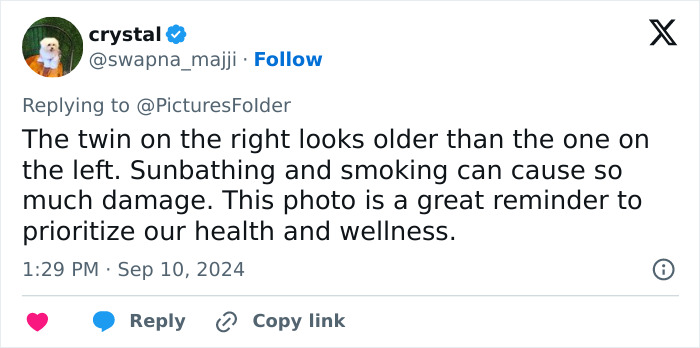 crystal
@swapna_majji · Follow

Replying to @PicturesFolder

The twin on the right looks older than the one on the left. Sunbathing and smoking can cause so much damage. This photo is a great reminder to prioritize our health and wellness.

1:29 PM · Sep 10, 2024

Reply Copy link